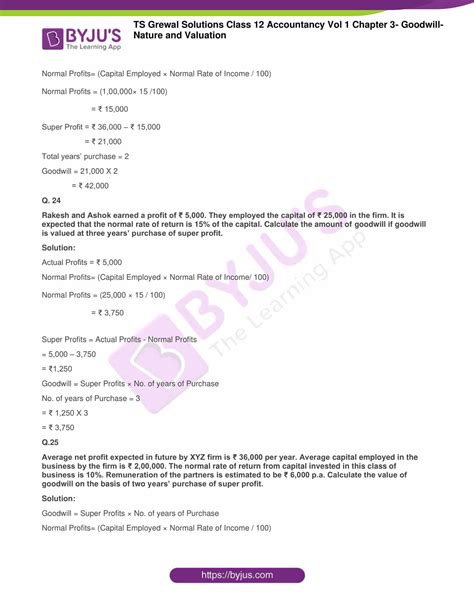 BYJU'S
The Learning App

TS Grewal Solutions Class 12 Accountancy Vol 1 Chapter 3- Goodwill-Nature and Valuation

Normal Profits= (Capital Employed × Normal Rate of Income / 100)

Normal Profits = (1,00,000× 15 /100)

= ₹ 15,000

Super Profit = ₹ 36,000 – ₹ 15,000

= ₹ 21,000

Total years' purchase = 2

Goodwill = 21,000 X 2

= ₹ 42,000

Q. 24

Rakesh and Ashok earned a profit of ₹ 5,000. They employed the capital of ₹ 25,000 in the firm. It is expected that the normal rate of return is 15% of the capital. Calculate the amount of goodwill if goodwill is valued at three years' purchase of super profit.

Solution:

Actual Profits = ₹ 5,000

Normal Profits= (Capital Employed × Normal Rate of Income/ 100)

Normal Profits = (25,000 × 15 / 100)

= ₹ 3,750

Super Profits = Actual Profits - Normal Profits

= 5,000 – 3,750

= ₹1,250

Goodwill = Super Profits × No. of years of Purchase

No. of years of Purchase = 3

= ₹ 1,250 X 3

= ₹ 3,750

Q.25

Average net profit expected in future by XYZ firm is ₹ 36,000 per year. Average capital employed in the business by the firm is ₹ 2,00,000. The normal rate of return from capital invested in this class of business is 10%. Remuneration of the partners is estimated to be ₹ 6,000 p.a. Calculate the value of goodwill on the basis of two years' purchase of super profit.

Solution:

Goodwill = Super Profits × No. of years of Purchase

Normal Profits= (Capital Employed × Normal Rate of Income / 100)

https://byjus.com